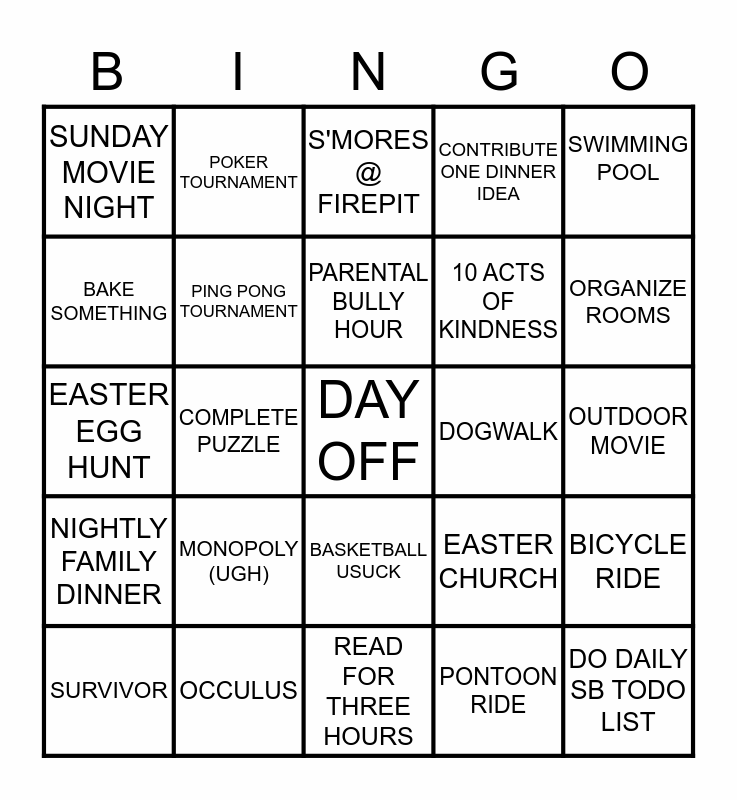 | B | I | N | G | O |
|---|---|---|---|---|
| SUNDAY MOVIE NIGHT | POKER TOURNAMENT | S'MORES @ FIREPIT | CONTRIBUTE ONE DINNER IDEA | SWIMMING POOL |
| BAKE SOMETHING | PING PONG TOURNAMENT | PARENTAL BULLY HOUR | 10 ACTS OF KINDNESS | ORGANIZE ROOMS |
| EASTER EGG HUNT | COMPLETE PUZZLE | DAY OFF | DOGWALK | OUTDOOR MOVIE |
| NIGHTLY FAMILY DINNER | MONOPOLY (UGH) | BASKETBALL USUCK | EASTER CHURCH | BICYCLE RIDE |
| SURVIVOR | OCCULUS | READ FOR THREE HOURS | PONTOON RIDE | DO DAILY SB TODO LIST |